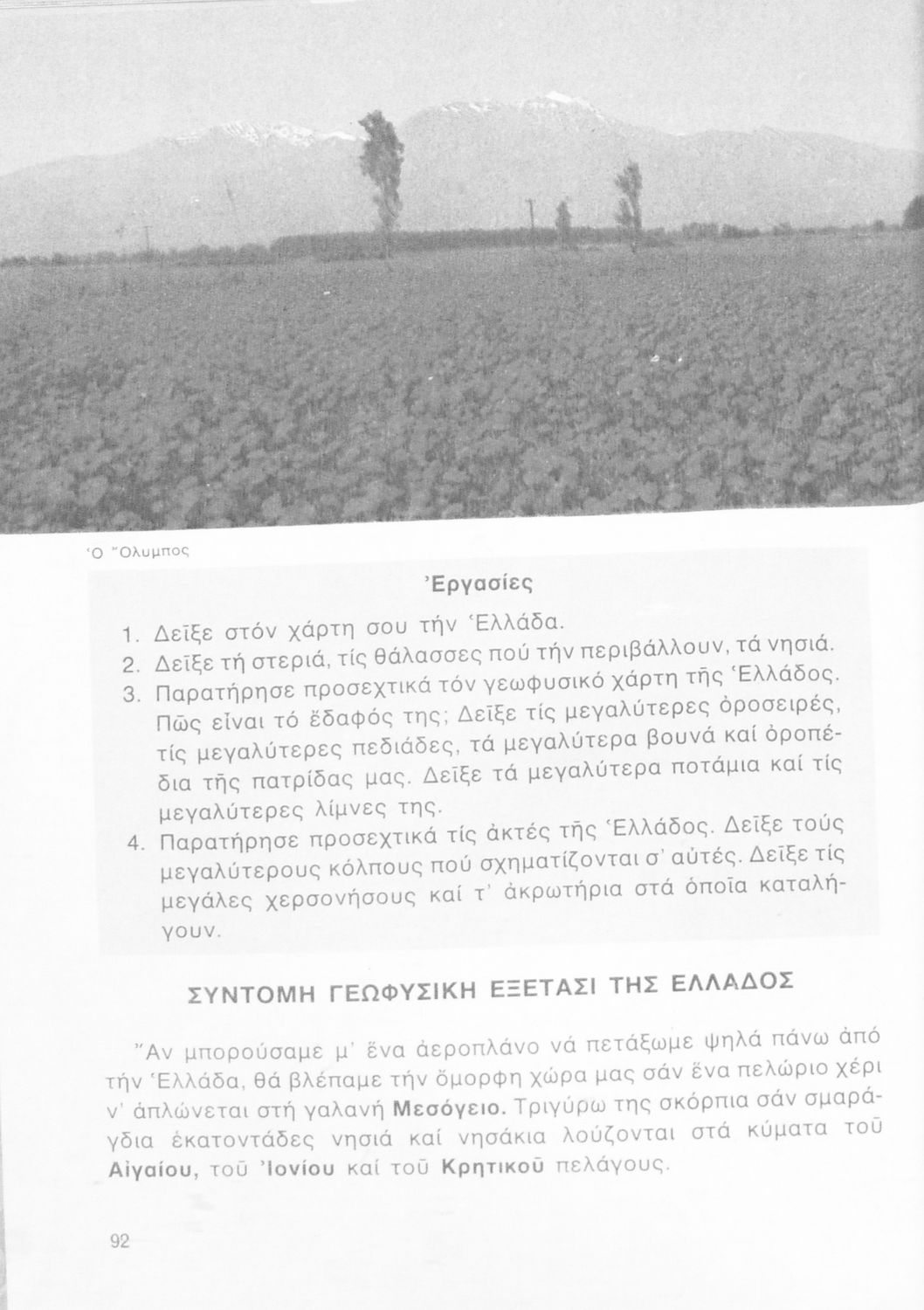 Ὁ Ὄλυμπος

Ἐργασίες

1. Δεῖξε στόν χάρτη σου τήν Ἑλλάδα.
2. Δεῖξε τή στεριά, τίς θάλασσες πού τήν περιβάλλουν, τά νησιά.
3. Παρατήρησε προσεχτικά τόν γεωφυσικό χάρτη τῆς Ἑλλάδος. Πῶς εἶναι τό ἔδαφός της; Δεῖξε τίς μεγαλύτερες ὀροσειρές, τίς μεγαλύτερες πεδιάδες, τά μεγαλύτερα βουνά καί ὀροπέδια τῆς πατρίδας μας. Δεῖξε τά μεγαλύτερα ποτάμια καί τίς μεγαλύτερες λίμνες της.
4. Παρατήρησε προσεχτικά τίς ἀκτές τῆς Ἑλλάδος. Δεῖξε τούς μεγαλύτερους κόλπους πού σχηματίζονται σ' αὐτές. Δεῖξε τίς μεγάλες χερσονήσους καί τ' ἀκρωτήρια στά ὁποῖα καταλήγουν.

ΣΥΝΤΟΜΗ ΓΕΩΦΥΣΙΚΗ ΕΞΕΤΑΣΙ ΤΗΣ ΕΛΛΑΔΟΣ

Ἄν μπορούσαμε μ' ἕνα ἀεροπλάνο νά πετάξωμε ψηλά πάνω ἀπό τήν Ἑλλάδα, θά βλέπαμε τήν ὄμορφη χώρα μας σάν ἕνα πελώριο χέρι ν' ἁπλώνεται στή γαλανή Μεσόγειο. Τριγύρω της σκόρπια σάν σμαράγδια ἑκατοντάδες νησιά καί νησάκια λούζονται στά κύματα τοῦ Αἰγαίου, τοῦ Ἰονίου καί τοῦ Κρητικοῦ πελάγους.

92